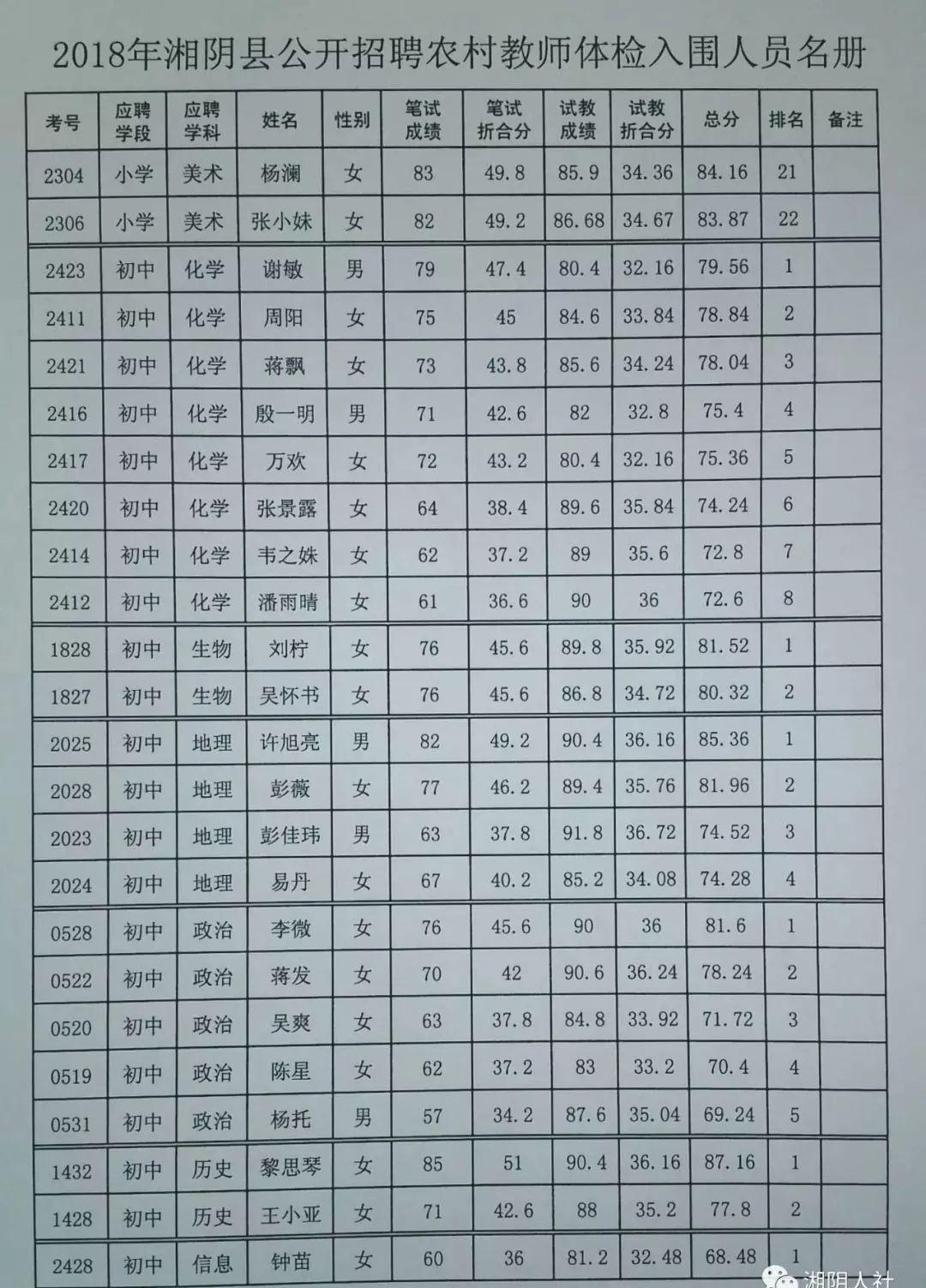 2018年湘阴县公开招聘农村教师体检入围人员名册

| 考号 | 应聘学段 | 应聘学科 | 姓名 | 性别 | 笔试成绩 | 笔试折合分 | 试教成绩 | 试教折合分 | 总分 | 排名 | 备注 |
|---|---|---|---|---|---|---|---|---|---|---|---|
| 2304 | 小学 | 美术 | 杨澜 | 女 | 83 | 49.8 | 85.9 | 34.36 | 84.16 | 21 | |
| 2306 | 小学 | 美术 | 张小妹 | 女 | 82 | 49.2 | 86.68 | 34.67 | 83.87 | 22 | |
| 2423 | 初中 | 化学 | 谢敏 | 男 | 79 | 47.4 | 80.4 | 32.16 | 79.56 | 1 | |
| 2411 | 初中 | 化学 | 周阳 | 女 | 75 | 45 | 84.6 | 33.84 | 78.84 | 2 | |
| 2421 | 初中 | 化学 | 蒋飘 | 女 | 73 | 43.8 | 85.6 | 34.24 | 78.04 | 3 | |
| 2416 | 初中 | 化学 | 殷一明 | 男 | 71 | 42.6 | 82 | 32.8 | 75.4 | 4 | |
| 2417 | 初中 | 化学 | 万欢 | 女 | 72 | 43.2 | 80.4 | 32.16 | 75.36 | 5 | |
| 2420 | 初中 | 化学 | 张景露 | 女 | 64 | 38.4 | 89.6 | 35.84 | 74.24 | 6 | |
| 2414 | 初中 | 化学 | 韦之姝 | 女 | 62 | 37.2 | 89 | 35.6 | 72.8 | 7 | |
| 2412 | 初中 | 化学 | 潘雨晴 | 女 | 61 | 36.6 | 90 | 36 | 72.6 | 8 | |
| 1828 | 初中 | 生物 | 刘柠 | 女 | 76 | 45.6 | 89.8 | 35.92 | 81.52 | 1 | |
| 1827 | 初中 | 生物 | 吴怀书 | 女 | 76 | 45.6 | 86.8 | 34.72 | 80.32 | 2 | |
| 2025 | 初中 | 地理 | 许旭亮 | 男 | 82 | 49.2 | 90.4 | 36.16 | 85.36 | 1 | |
| 2028 | 初中 | 地理 | 彭薇 | 女 | 77 | 46.2 | 89.4 | 35.76 | 81.96 | 2 | |
| 2023 | 初中 | 地理 | 彭佳玮 | 男 | 63 | 37.8 | 91.8 | 36.72 | 74.52 | 3 | |
| 2024 | 初中 | 地理 | 易丹 | 女 | 67 | 40.2 | 85.2 | 34.08 | 74.28 | 4 | |
| 0528 | 初中 | 政治 | 李微 | 女 | 76 | 45.6 | 90 | 36 | 81.6 | 1 | |
| 0522 | 初中 | 政治 | 蒋发 | 女 | 70 | 42 | 90.6 | 36.24 | 78.24 | 2 | |
| 0520 | 初中 | 政治 | 吴爽 | 女 | 63 | 37.8 | 84.8 | 33.92 | 71.72 | 3 | |
| 0519 | 初中 | 政治 | 陈星 | 女 | 62 | 37.2 | 83 | 33.2 | 70.4 | 4 | |
| 0531 | 初中 | 政治 | 杨托 | 男 | 57 | 34.2 | 87.6 | 35.04 | 69.24 | 5 | |
| 1432 | 初中 | 历史 | 黎思琴 | 女 | 85 | 51 | 90.4 | 36.16 | 87.16 | 1 | |
| 1428 | 初中 | 历史 | 王小亚 | 女 | 71 | 42.6 | 88 | 35.2 | 77.8 | 2 | |
| 2428 | 初中 | 信息 | 钟苗 | 女 | 60 | 36 | 81.2 | 32.48 | 68.48 | 1 | |

湘阴人社